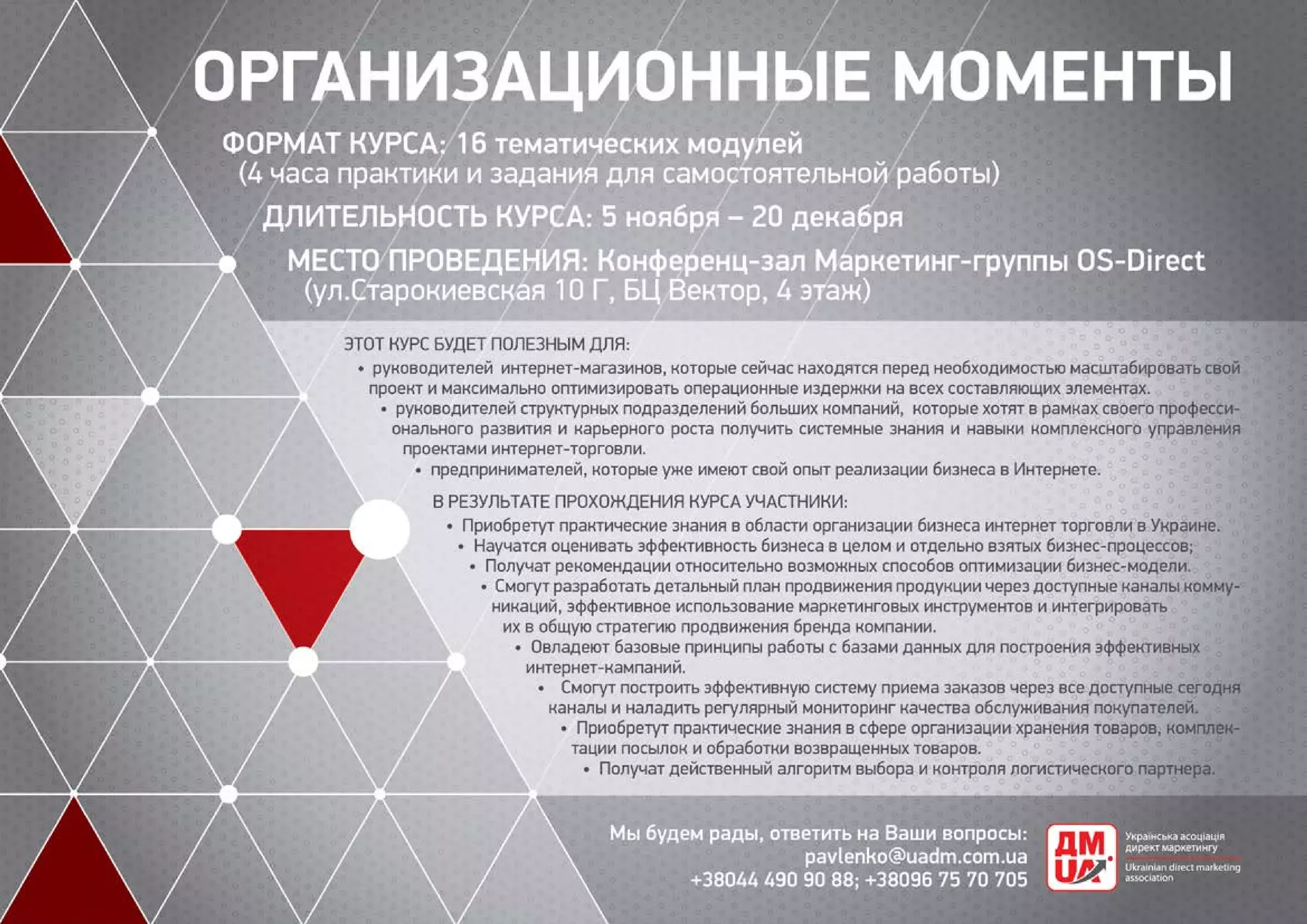 ОРГАНИЗАЦИОННЫЕ МОМЕНТЫ

ФОРМАТ КУРСА: 16 тематических модулей (4 часа практики и задания для самостоятельной работы)

ДЛИТЕЛЬНОСТЬ КУРСА: 5 ноября – 20 декабря

МЕСТО ПРОВЕДЕНИЯ: Конференц-зал Маркетинг-группы OS-Direct (ул.Старокиевская 10 Г, БЦ Вектор, 4 этаж)

ЭТОТ КУРС БУДЕТ ПОЛЕЗНЫМ ДЛЯ:

• руководителей интернет-магазинов, которые сейчас находятся перед необходимостью масштабировать свой проект и максимально оптимизировать операционные издержки на всех составляющих элементах.
• руководителей структурных подразделений больших компаний, которые хотят в рамках своего профессионального развития и карьерного роста получить системные знания и навыки комплексного управления проектами интернет-торговли.
• предпринимателей, которые уже имеют свой опыт реализации бизнеса в Интернете.

В РЕЗУЛЬТАТЕ ПРОХОЖДЕНИЯ КУРСА УЧАСТНИКИ:

• Приобретут практические знания в области организации бизнеса интернет торговли в Украине.
• Научатся оценивать эффективность бизнеса в целом и отдельно взятых бизнес-процессов;
• Получат рекомендации относительно возможных способов оптимизации бизнес-модели.
• Смогут разработать детальный план продвижения продукции через доступные каналы коммуникаций, эффективное использование маркетинговых инструментов и интегрировать их в общую стратегию продвижения бренда компании.
• Овладеют базовые принципы работы с базами данных для построения эффективных интернет-кампаний.
• Смогут построить эффективную систему приема заказов через все доступные сегодня каналы и наладить регулярный мониторинг качества обслуживания покупателей.
• Приобретут практические знания в сфере организации хранения товаров, комплектации посылок и обработки возвращенных товаров.
• Получат действенный алгоритм выбора и контроля логистического партнера.

Мы будем рады, ответить на Ваши вопросы:
pavlenko@uadm.com.ua
+38044 490 90 88; +38096 75 70 705

ДМ UA
Українська асоціація директ маркетингу
Ukrainian direct marketing association